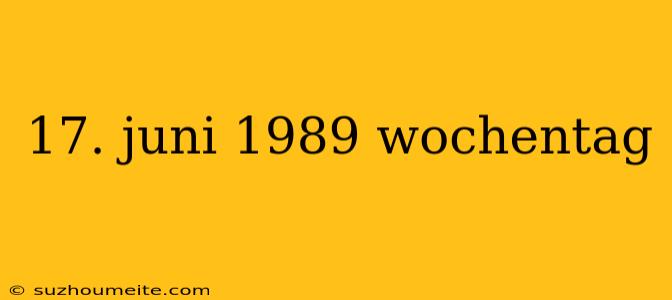 17. juni 1989 wochentag

© suzhoumeite.com